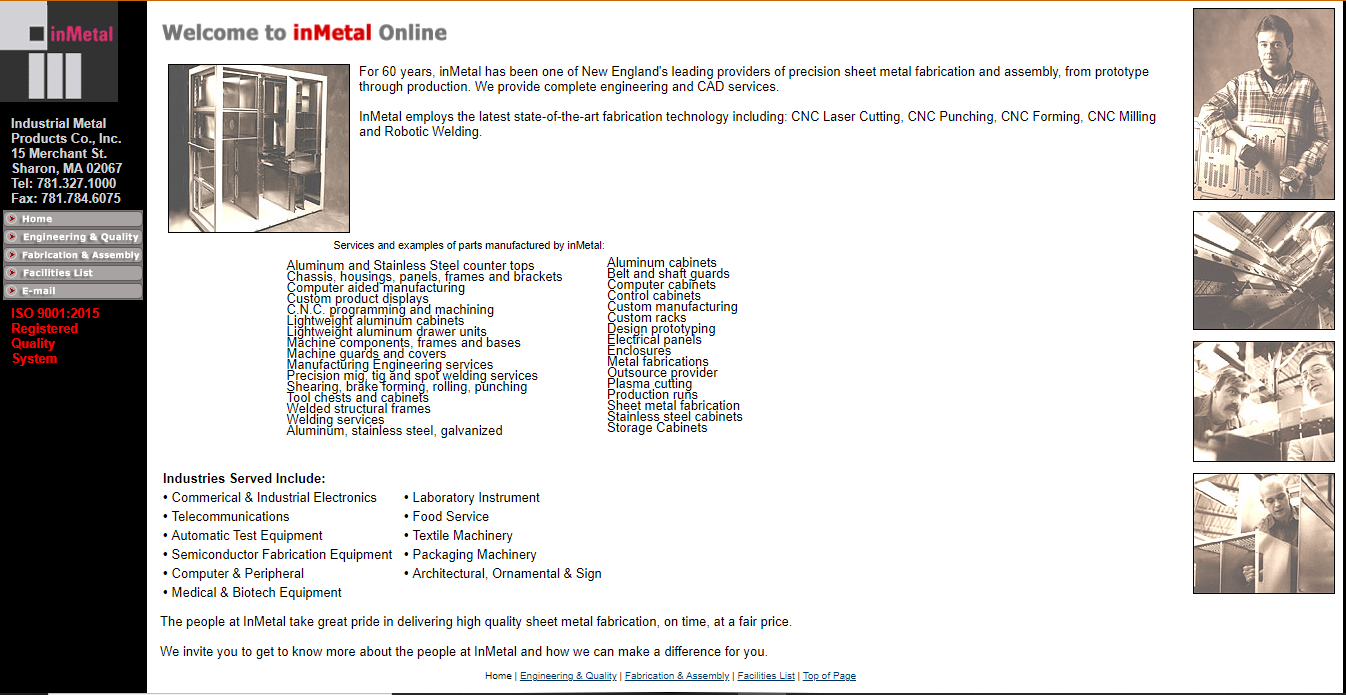 inMetal

Industrial Metal Products Co., Inc.
15 Merchant St.
Sharon, MA 02067
Tel: 781.327.1000
Fax: 781.784.6075

Home
Engineering & Quality
Fabrication & Assembly
Facilities List
E-mail

ISO 9001:2015 Registered Quality System

Welcome to inMetal Online

For 60 years, inMetal has been one of New England's leading providers of precision sheet metal fabrication and assembly, from prototype through production. We provide complete engineering and CAD services.

InMetal employs the latest state-of-the-art fabrication technology including: CNC Laser Cutting, CNC Punching, CNC Forming, CNC Milling and Robotic Welding.

Services and examples of parts manufactured by inMetal:

Aluminum and Stainless Steel counter tops
Chassis, housings, panels, frames and brackets
Computer aided manufacturing
Custom product displays
C.N.C. programming and machining
Lightweight aluminum cabinets
Lightweight aluminum drawer units
Machine components, frames and bases
Machine guards and covers
Manufacturing Engineering services
Precision mig, tig and spot welding services
Shearing, brake forming, rolling, punching
Tool chests and cabinets
Welded structural frames
Welding services
Aluminum, stainless steel, galvanized

Aluminum cabinets
Belt and shaft guards
Computer cabinets
Control cabinets
Custom manufacturing
Custom racks
Design prototyping
Electrical panels
Enclosures
Metal fabrications
Outsource provider
Plasma cutting
Production runs
Sheet metal fabrication
Stainless steel cabinets
Storage Cabinets

Industries Served Include:
• Commerical & Industrial Electronics
• Telecommunications
• Automatic Test Equipment
• Semiconductor Fabrication Equipment
• Computer & Peripheral
• Medical & Biotech Equipment

• Laboratory Instrument
• Food Service
• Textile Machinery
• Packaging Machinery
• Architectural, Ornamental & Sign

The people at InMetal take great pride in delivering high quality sheet metal fabrication, on time, at a fair price.

We invite you to get to know more about the people at InMetal and how we can make a difference for you.

Home | Engineering & Quality | Fabrication & Assembly | Facilities List | Top of Page